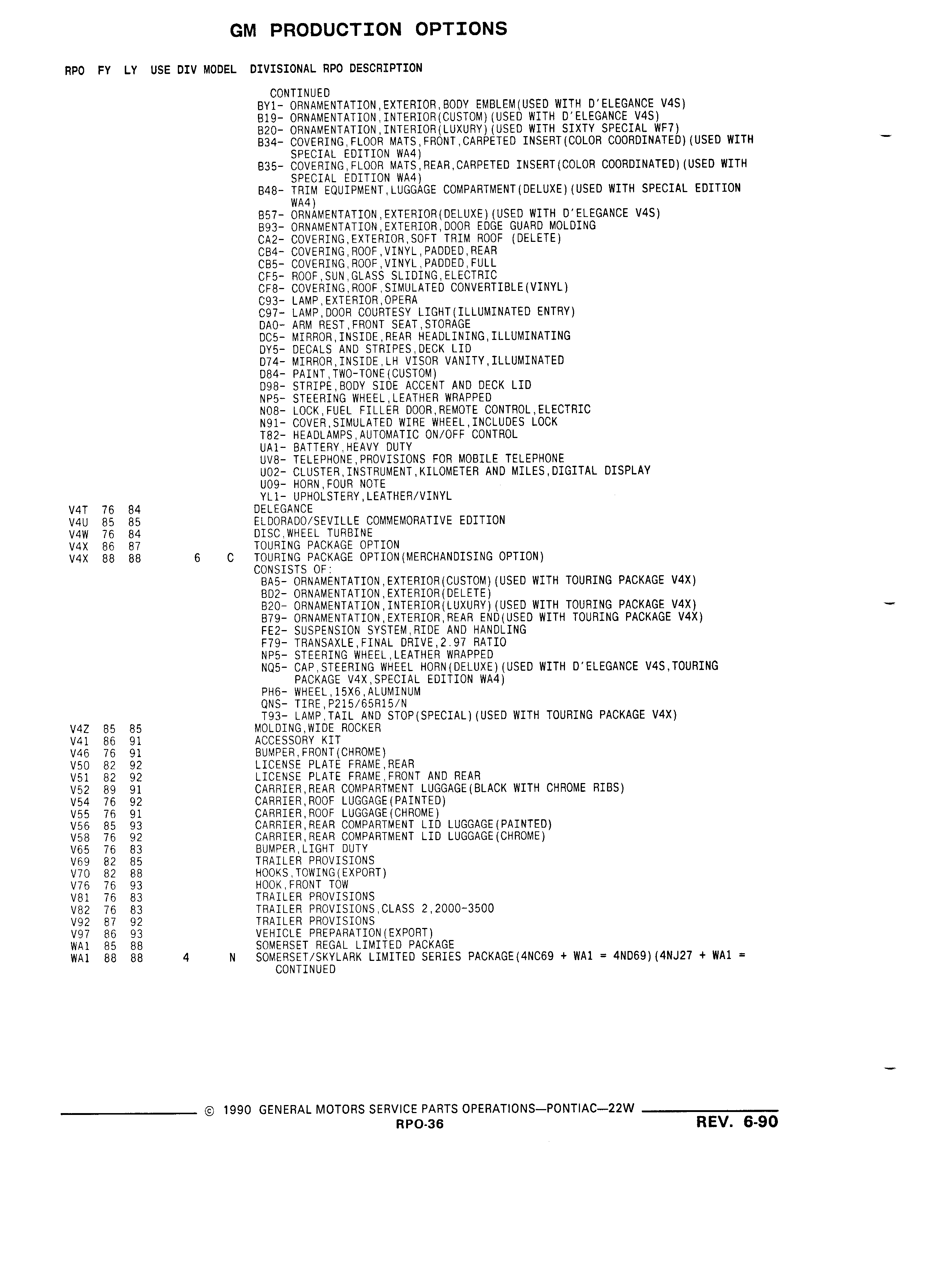 GM PRODUCTION OPTIONS

RPO FY LY USE DIV MODEL DIVISIONAL RPO DESCRIPTION

CONTINUED
BY1- ORNAMENTATION,EXTERIOR,BODY EMBLEM(USED WITH D'ELEGANCE V4S)
B19- ORNAMENTATION,INTERIOR(CUSTOM)(USED WITH D'ELEGANCE V4S)
B20- ORNAMENTATION,INTERIOR(LUXURY)(USED WITH SIXTY SPECIAL WF7)
B34- COVERING,FLOOR MATS,FRONT,CARPETED INSERT(COLOR COORDINATED)(USED WITH SPECIAL EDITION WA4)
B35- COVERING,FLOOR MATS,REAR,CARPETED INSERT(COLOR COORDINATED)(USED WITH SPECIAL EDITION WA4)
B48- TRIM EQUIPMENT,LUGGAGE COMPARTMENT(DELUXE)(USED WITH SPECIAL EDITION WA4)
B57- ORNAMENTATION,EXTERIOR(DELUXE)(USED WITH D'ELEGANCE V4S)
B93- ORNAMENTATION,EXTERIOR,DOOR EDGE GUARD MOLDING
CA2- COVERING,EXTERIOR,SOFT TRIM ROOF (DELETE)
CB4- COVERING,ROOF,VINYL,PADDED,REAR
CB5- COVERING,ROOF,VINYL,PADDED,FULL
CF5- ROOF,SUN,GLASS SLIDING,ELECTRIC
CF8- COVERING,ROOF,SIMULATED CONVERTIBLE(VINYL)
C93- LAMP,EXTERIOR,OPERA
C97- LAMP,DOOR COURTESY LIGHT(ILLUMINATED ENTRY)
DA0- ARM REST,FRONT SEAT,STORAGE
DC5- MIRROR,INSIDE,REAR HEADLINING,ILLUMINATING
DY5- DECALS AND STRIPES,DECK LID
D74- MIRROR,INSIDE,LH VISOR VANITY,ILLUMINATED
D84- PAINT,TWO-TONE(CUSTOM)
D98- STRIPE,BODY SIDE ACCENT AND DECK LID
NP5- STEERING WHEEL,LEATHER WRAPPED
N08- LOCK,FUEL FILLER DOOR,REMOTE CONTROL,ELECTRIC
N91- COVER,SIMULATED WIRE WHEEL,INCLUDES LOCK
T82- HEADLAMPS,AUTOMATIC ON/OFF CONTROL
UA1- BATTERY,HEAVY DUTY
UV8- TELEPHONE,PROVISIONS FOR MOBILE TELEPHONE
U02- CLUSTER,INSTRUMENT,KILOMETER AND MILES,DIGITAL DISPLAY
U09- HORN,FOUR NOTE
YL1- UPHOLSTERY,LEATHER/VINYL
V4T 76 84 DELEGANCE
V4U 85 85 ELDORADO/SEVILLE COMMEMORATIVE EDITION
V4W 76 84 DISC,WHEEL TURBINE
V4X 86 87 TOURING PACKAGE OPTION
V4X 88 88 6 C TOURING PACKAGE OPTION(MERCHANDISING OPTION)
CONSISTS OF:
BA5- ORNAMENTATION,EXTERIOR(CUSTOM)(USED WITH TOURING PACKAGE V4X)
BD2- ORNAMENTATION,EXTERIOR(DELETE)
B20- ORNAMENTATION,INTERIOR(LUXURY)(USED WITH TOURING PACKAGE V4X)
B79- ORNAMENTATION,EXTERIOR,REAR END(USED WITH TOURING PACKAGE V4X)
FE2- SUSPENSION SYSTEM,RIDE AND HANDLING
F79- TRANSAXLE,FINAL DRIVE,2.97 RATIO
NP5- STEERING WHEEL,LEATHER WRAPPED
NQ5- CAP,STEERING WHEEL HORN(DELUXE)(USED WITH D'ELEGANCE V4S,TOURING PACKAGE V4X,SPECIAL EDITION WA4)
PH6- WHEEL,15X6,ALUMINUM
QNS- TIRE,P215/65R15/N
T93- LAMP,TAIL AND STOP(SPECIAL)(USED WITH TOURING PACKAGE V4X)
V4Z 85 85 MOLDING,WIDE ROCKER
V41 86 91 ACCESSORY KIT
V46 76 91 BUMPER,FRONT(CHROME)
V50 82 92 LICENSE PLATE FRAME,REAR
V51 82 92 LICENSE PLATE FRAME,FRONT AND REAR
V52 89 91 CARRIER,REAR COMPARTMENT LUGGAGE(BLACK WITH CHROME RIBS)
V54 76 92 CARRIER,ROOF LUGGAGE(PAINTED)
V55 76 91 CARRIER,ROOF LUGGAGE(CHROME)
V56 85 93 CARRIER,REAR COMPARTMENT LID LUGGAGE(PAINTED)
V58 76 92 CARRIER,REAR COMPARTMENT LID LUGGAGE(CHROME)
V65 76 83 BUMPER,LIGHT DUTY
V69 82 85 TRAILER PROVISIONS
V70 82 88 HOOKS,TOWING(EXPORT)
V76 76 93 HOOK,FRONT TOW
V81 76 83 TRAILER PROVISIONS
V82 76 83 TRAILER PROVISIONS,CLASS 2,2000-3500
V92 87 92 TRAILER PROVISIONS
V97 86 93 VEHICLE PREPARATION(EXPORT)
WA1 85 88 SOMERSET REGAL LIMITED PACKAGE
WA1 88 88 4 N SOMERSET/SKYLARK LIMITED SERIES PACKAGE(4NC69 + WA1 = 4ND69)(4NJ27 + WA1 =
CONTINUED

© 1990 GENERAL MOTORS SERVICE PARTS OPERATIONS—PONTIAC—22W
RPO-36
REV. 6-90